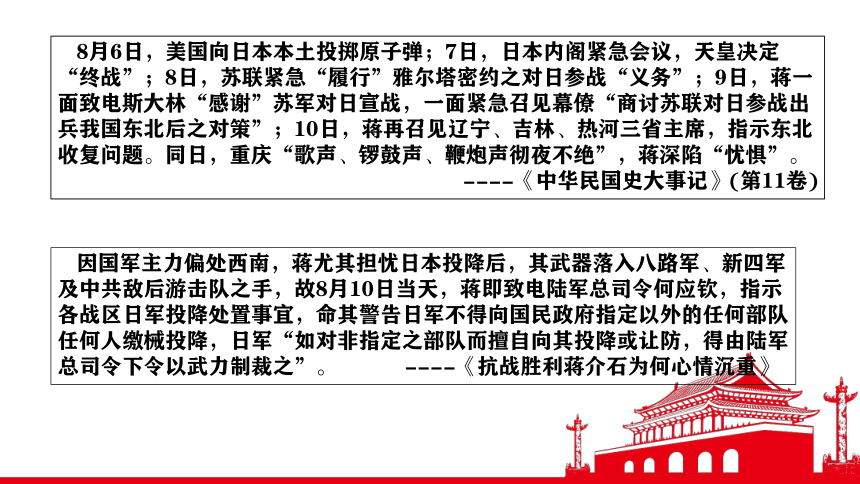 8月6日，美国向日本本土投掷原子弹；7日，日本内阁紧急会议，天皇决定“终战”；8日，苏联紧急“履行”雅尔塔密约之对日参战“义务”；9日，蒋一面致电斯大林“感谢”苏军对日宣战，一面紧急召见幕僚“商讨苏联对日参战出兵我国东北后之对策”；10日，蒋再召见辽宁、吉林、热河三省主席，指示东北收复问题。同日，重庆“歌声、锣鼓声、鞭炮声彻夜不绝”，蒋深陷“忧惧”。
----《中华民国史大事记》(第11卷)

因国军主力偏处西南，蒋尤其担忧日本投降后，其武器落入八路军、新四军及中共敌后游击队之手，故8月10日当天，蒋即致电陆军总司令何应钦，指示各战区日军投降处置事宜，命其警告日军不得向国民政府指定以外的任何部队任何人缴械投降，日军“如对非指定之部队而擅自向其投降或让防，得由陆军总司令下令以武力制裁之”。 ----《抗战胜利蒋介石为何心情沉重》